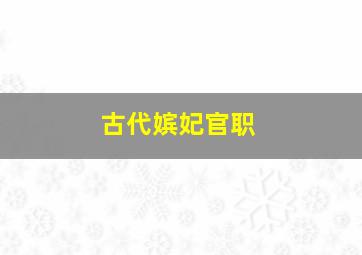 古代嫔妃官职